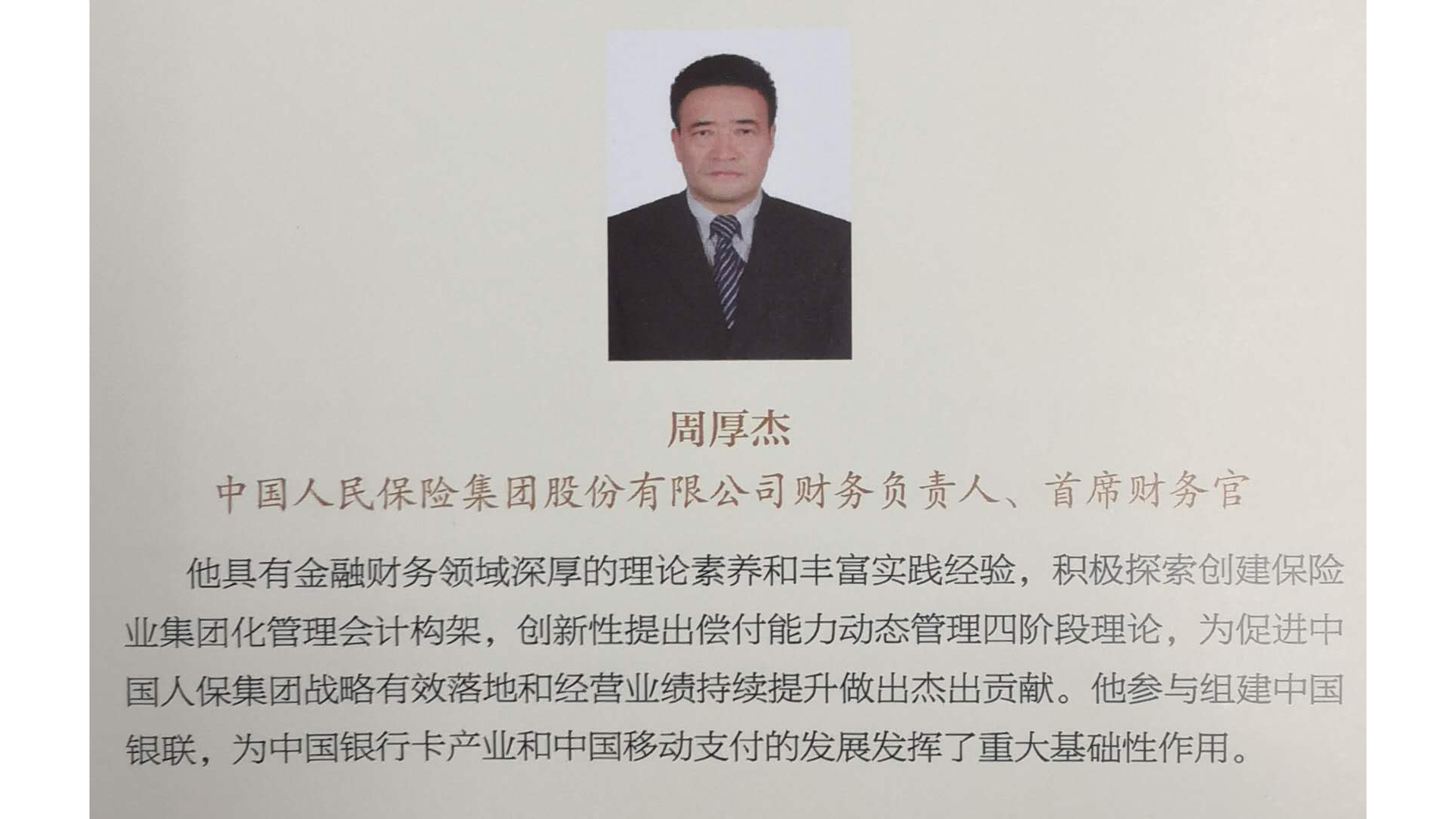 周厚杰

中国人民保险集团股份有限公司财务负责人、首席财务官

他具有金融财务领域深厚的理论素养和丰富实践经验，积极探索创建保险业集团化管理会计构架，创新性提出偿付能力动态管理四阶段理论，为促进中国人保集团战略有效落地和经营业绩持续提升做出杰出贡献。他参与组建中国银联，为中国银行卡产业和中国移动支付的发展发挥了重大基础性作用。